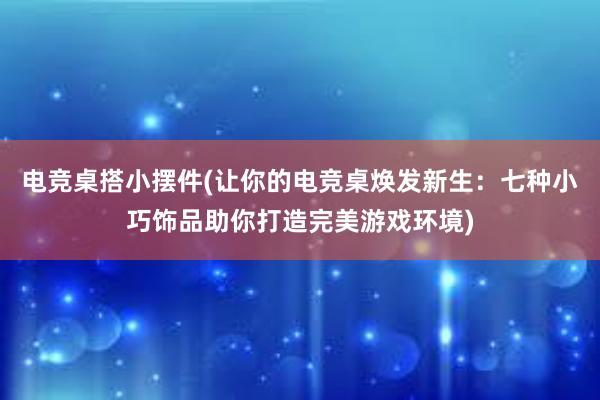 电竞桌搭小摆件(让你的电竞桌焕发新生：七种小巧饰品助你打造完美游戏环境)